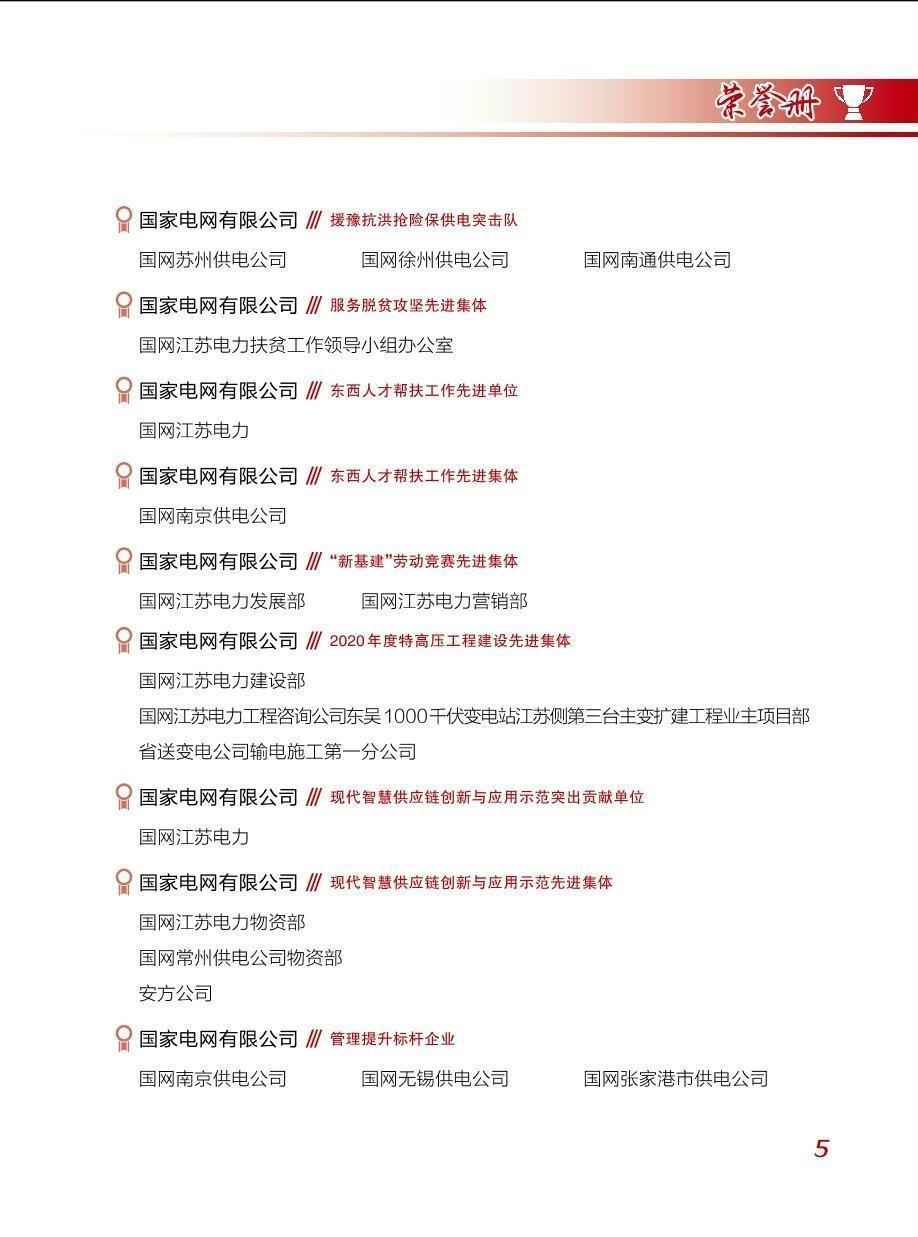 荣誉册

国家电网有限公司 /// 援豫抗洪抢险保供电突击队

国网苏州供电公司　国网徐州供电公司　国网南通供电公司

国家电网有限公司 /// 服务脱贫攻坚先进集体

国网江苏电力扶贫工作领导小组办公室

国家电网有限公司 /// 东西人才帮扶工作先进单位

国网江苏电力

国家电网有限公司 /// 东西人才帮扶工作先进集体

国网南京供电公司

国家电网有限公司 /// “新基建”劳动竞赛先进集体

国网江苏电力发展部　国网江苏电力营销部

国家电网有限公司 /// 2020年度特高压工程建设先进集体

国网江苏电力建设部

国网江苏电力工程咨询公司东吴1000千伏变电站江苏侧第三台主变扩建工程业主项目部

省送变电公司输电施工第一分公司

国家电网有限公司 /// 现代智慧供应链创新与应用示范突出贡献单位

国网江苏电力

国家电网有限公司 /// 现代智慧供应链创新与应用示范先进集体

国网江苏电力物资部

国网常州供电公司物资部

安方公司

国家电网有限公司 /// 管理提升标杆企业

国网南京供电公司　国网无锡供电公司　国网张家港市供电公司

5